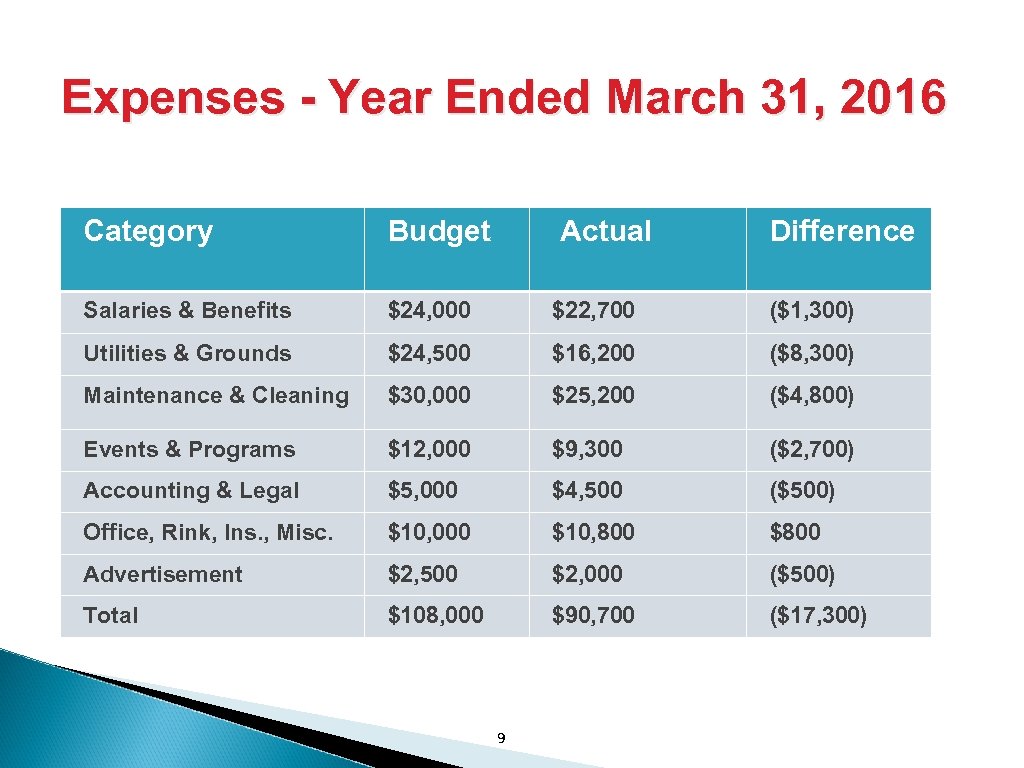 Expenses - Year Ended March 31, 2016

| Category | Budget | Actual | Difference |
|---|---|---|---|
| Salaries & Benefits | \$24,000 | \$22,700 | (\$1,300) |
| Utilities & Grounds | \$24,500 | \$16,200 | (\$8,300) |
| Maintenance & Cleaning | \$30,000 | \$25,200 | (\$4,800) |
| Events & Programs | \$12,000 | \$9,300 | (\$2,700) |
| Accounting & Legal | \$5,000 | \$4,500 | (\$500) |
| Office, Rink, Ins., Misc. | \$10,000 | \$10,800 | \$800 |
| Advertisement | \$2,500 | \$2,000 | (\$500) |
| Total | \$108,000 | \$90,700 | (\$17,300) |

9